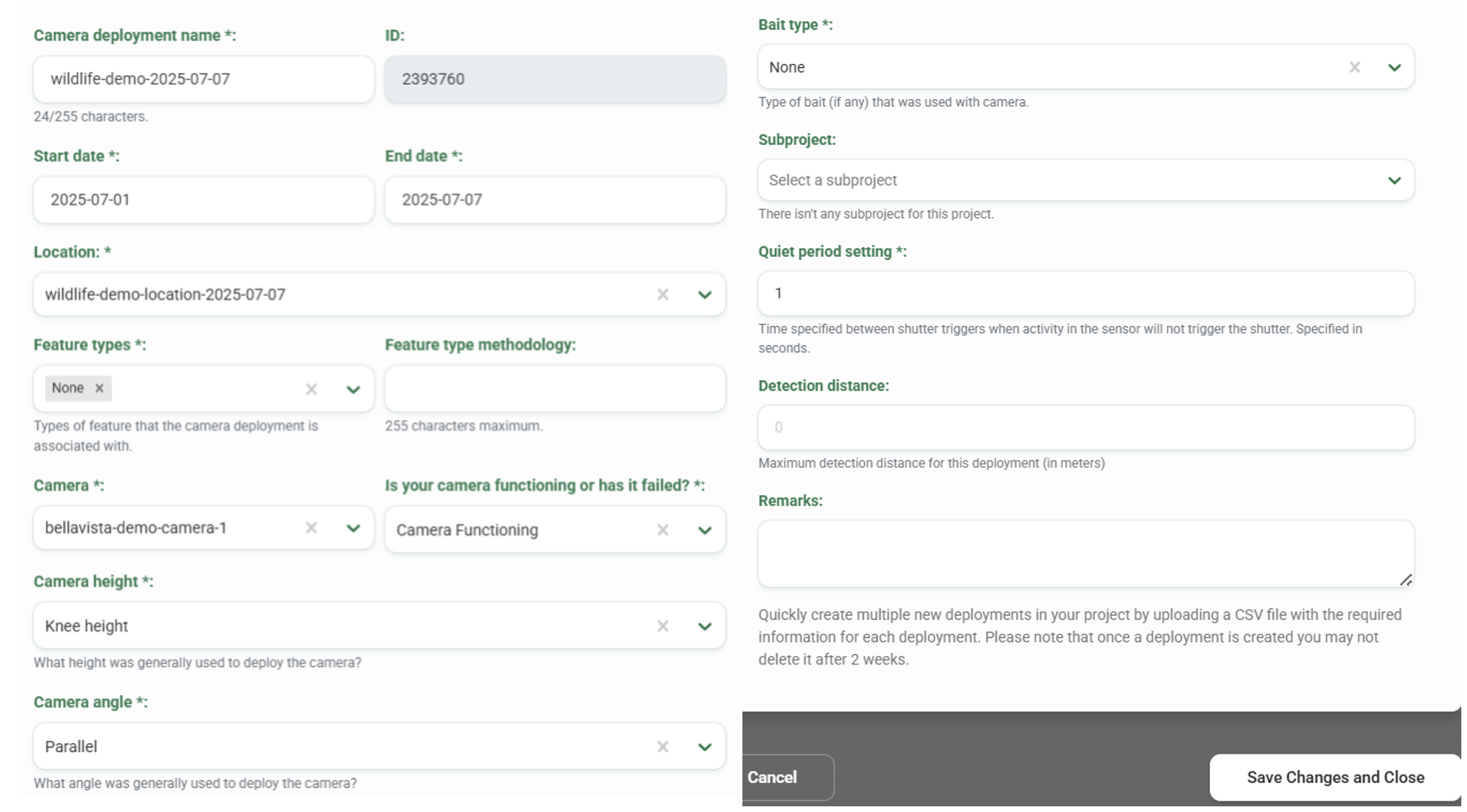 Camera deployment name *:

wildlife-demo-2025-07-07

24/255 characters.

ID:

2393760

Start date *:

2025-07-01

End date *:

2025-07-07

Location: *

wildlife-demo-location-2025-07-07

Feature types *:

None ×

Types of feature that the camera deployment is associated with.

Feature type methodology:

255 characters maximum.

Camera *:

bellavista-demo-camera-1

Is your camera functioning or has it failed? *:

Camera Functioning

Camera height *:

Knee height

What height was generally used to deploy the camera?

Camera angle *:

Parallel

What angle was generally used to deploy the camera?

Bait type *:

None

Type of bait (if any) that was used with camera.

Subproject:

Select a subproject

There isn't any subproject for this project.

Quiet period setting *:

1

Time specified between shutter triggers when activity in the sensor will not trigger the shutter. Specified in seconds.

Detection distance:

0

Maximum detection distance for this deployment (in meters)

Remarks:

Quickly create multiple new deployments in your project by uploading a CSV file with the required information for each deployment. Please note that once a deployment is created you may not delete it after 2 weeks.

Cancel

Save Changes and Close